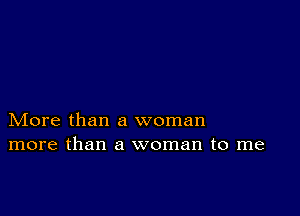 More than a woman
more than a woman to me